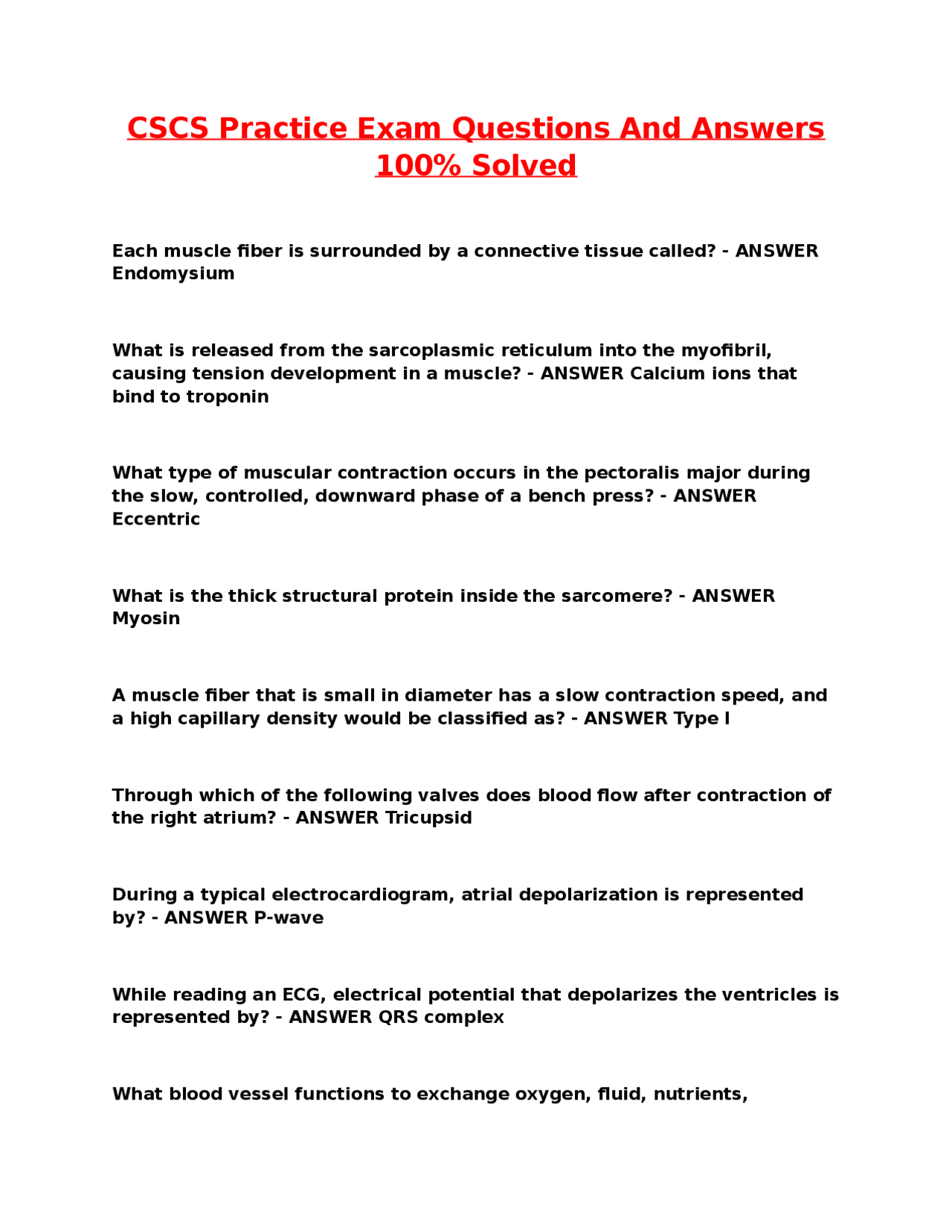 CSCS Practice Exam Questions And Answers 100% Solved

Each muscle fiber is surrounded by a connective tissue called? - ANSWER Endomysium

What is released from the sarcoplasmic reticulum into the myofibril, causing tension development in a muscle? - ANSWER Calcium ions that bind to troponin

What type of muscular contraction occurs in the pectoralis major during the slow, controlled, downward phase of a bench press? - ANSWER Eccentric

What is the thick structural protein inside the sarcomere? - ANSWER Myosin

A muscle fiber that is small in diameter has a slow contraction speed, and a high capillary density would be classified as? - ANSWER Type I

Through which of the following valves does blood flow after contraction of the right atrium? - ANSWER Tricupsid

During a typical electrocardiogram, atrial depolarization is represented by? - ANSWER P-wave

While reading an ECG, electrical potential that depolarizes the ventricles is represented by? - ANSWER QRS complex

What blood vessel functions to exchange oxygen, fluid, nutrients,